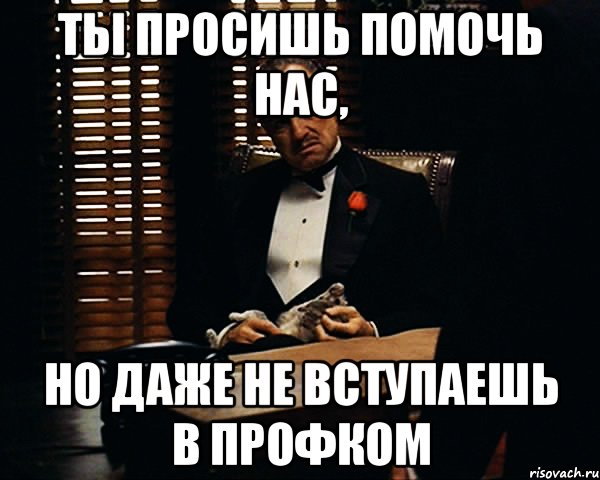 ТЫ ПРОСИШЬ ПОМОЧЬ НАС,

НО ДАЖЕ НЕ ВСТУПАЕШЬ В ПРОФКОМ

risovach.ru